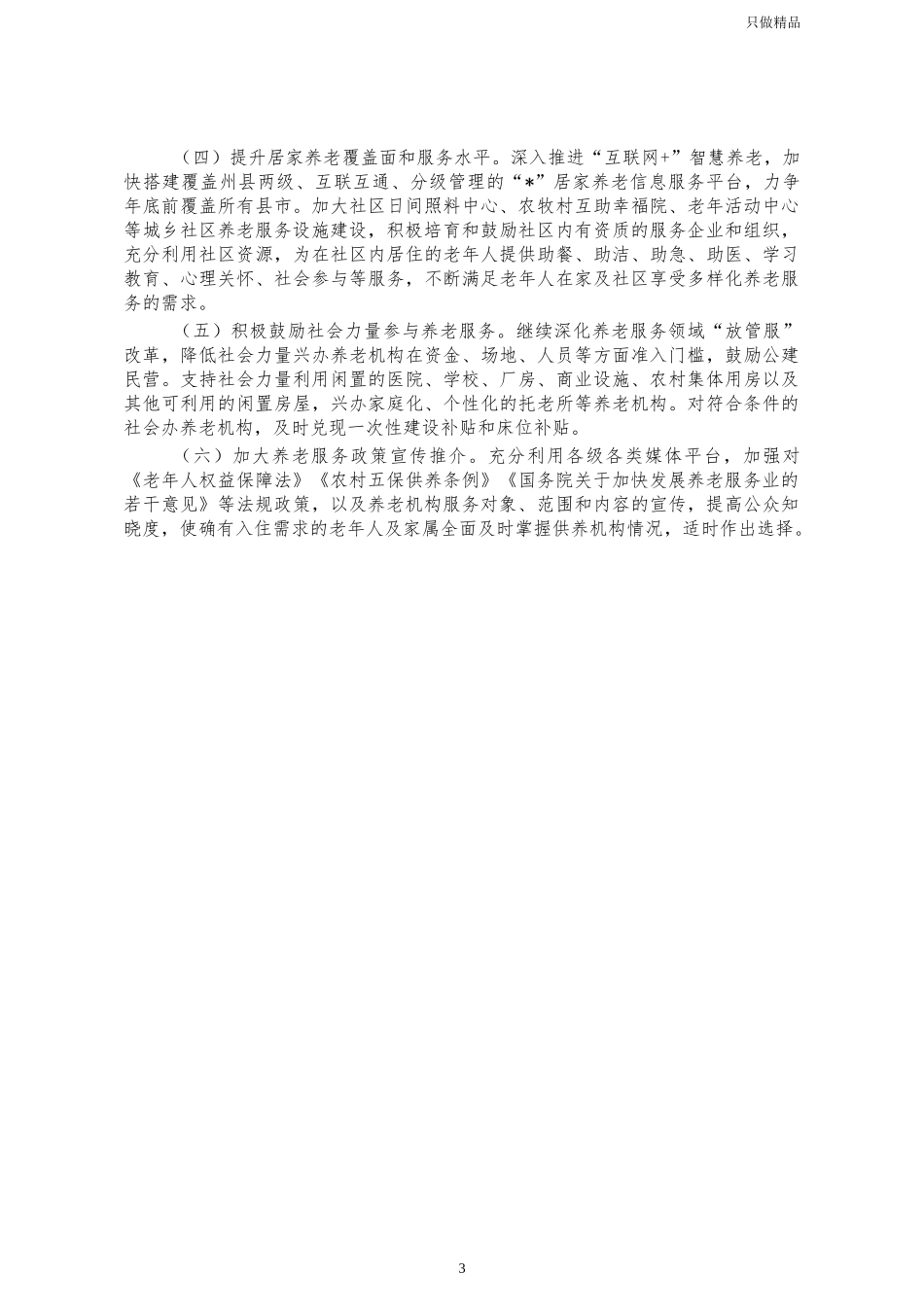 只做精品

（四）提升居家养老覆盖面和服务水平。深入推进“互联网+”智慧养老，加快搭建覆盖州县两级、互联互通、分级管理的“*”居家养老信息服务平台，力争年底前覆盖所有县市。加大社区日间照料中心、农牧村互助幸福院、老年活动中心等城乡社区养老服务设施建设，积极培育和鼓励社区内有资质的服务企业和组织，充分利用社区资源，为在社区内居住的老年人提供助餐、助洁、助急、助医、学习教育、心理关怀、社会参与等服务，不断满足老年人在家及社区享受多样化养老服务的需求。

（五）积极鼓励社会力量参与养老服务。继续深化养老服务领域“放管服”改革，降低社会力量兴办养老机构在资金、场地、人员等方面准入门槛，鼓励公建民营。支持社会力量利用闲置的医院、学校、厂房、商业设施、农村集体用房以及其他可利用的闲置房屋，兴办家庭化、个性化的托老所等养老机构。对符合条件的社会办养老机构，及时兑现一次性建设补贴和床位补贴。

（六）加大养老服务政策宣传推介。充分利用各级各类媒体平台，加强对《老年人权益保障法》《农村五保供养条例》《国务院关于加快发展养老服务业的若干意见》等法规政策，以及养老机构服务对象、范围和内容的宣传，提高公众知晓度，使确有入住需求的老年人及家属全面及时掌握供养机构情况，适时作出选择。

3